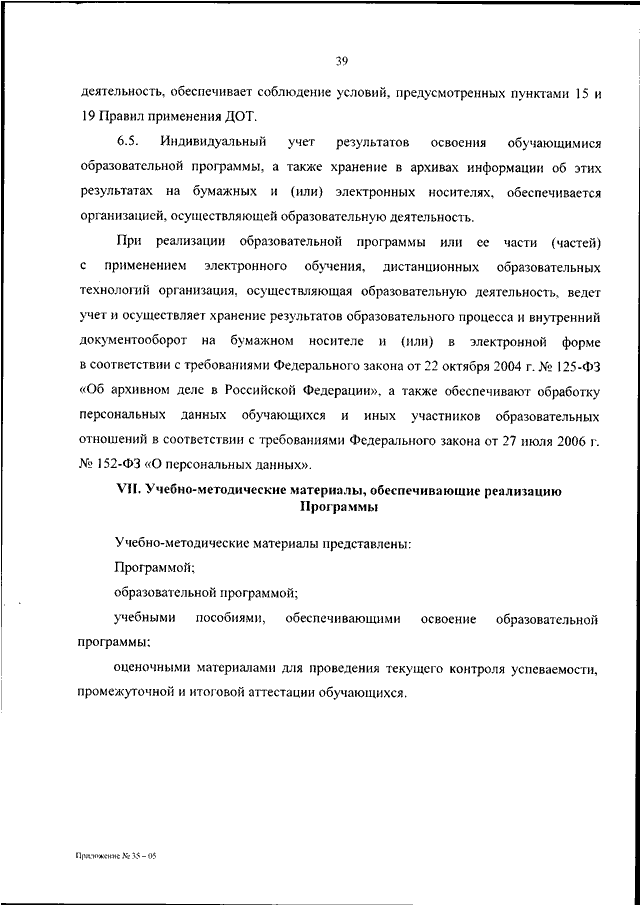 39

деятельность, обеспечивает соблюдение условий, предусмотренных пунктами 15 и 19 Правил применения ДОТ.

6.5. Индивидуальный учет результатов освоения обучающимися образовательной программы, а также хранение в архивах информации об этих результатах на бумажных и (или) электронных носителях, обеспечивается организацией, осуществляющей образовательную деятельность.

При реализации образовательной программы или ее части (частей) с применением электронного обучения, дистанционных образовательных технологий организация, осуществляющая образовательную деятельность, ведет учет и осуществляет хранение результатов образовательного процесса и внутренний документооборот на бумажном носителе и (или) в электронной форме в соответствии с требованиями Федерального закона от 22 октября 2004 г. № 125-ФЗ «Об архивном деле в Российской Федерации», а также обеспечивают обработку персональных данных обучающихся и иных участников образовательных отношений в соответствии с требованиями Федерального закона от 27 июля 2006 г. № 152-ФЗ «О персональных данных».

VII. Учебно-методические материалы, обеспечивающие реализацию Программы

Учебно-методические материалы представлены:

Программой;

образовательной программой;

учебными пособиями, обеспечивающими освоение образовательной программы;

оценочными материалами для проведения текущего контроля успеваемости, промежуточной и итоговой аттестации обучающихся.

Приложение № 35 – 05